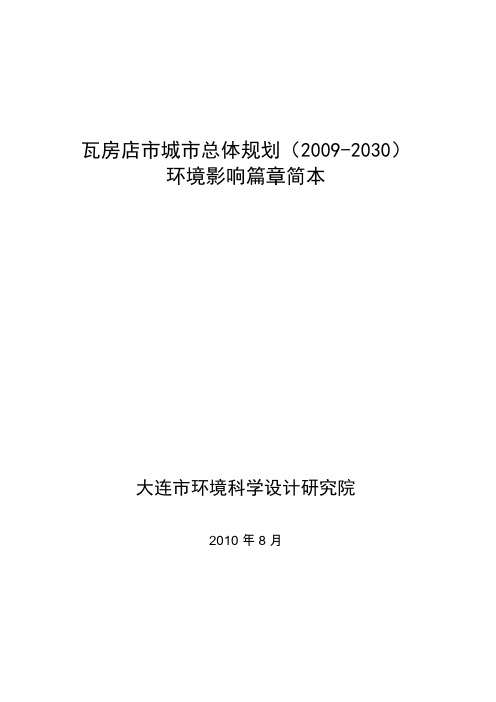 瓦房店市城市总体规划（2009-2030）
环境影响篇章简本

大连市环境科学设计研究院

2010 年 8 月